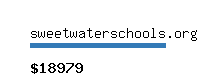 sweetwaterschools.org

$18979